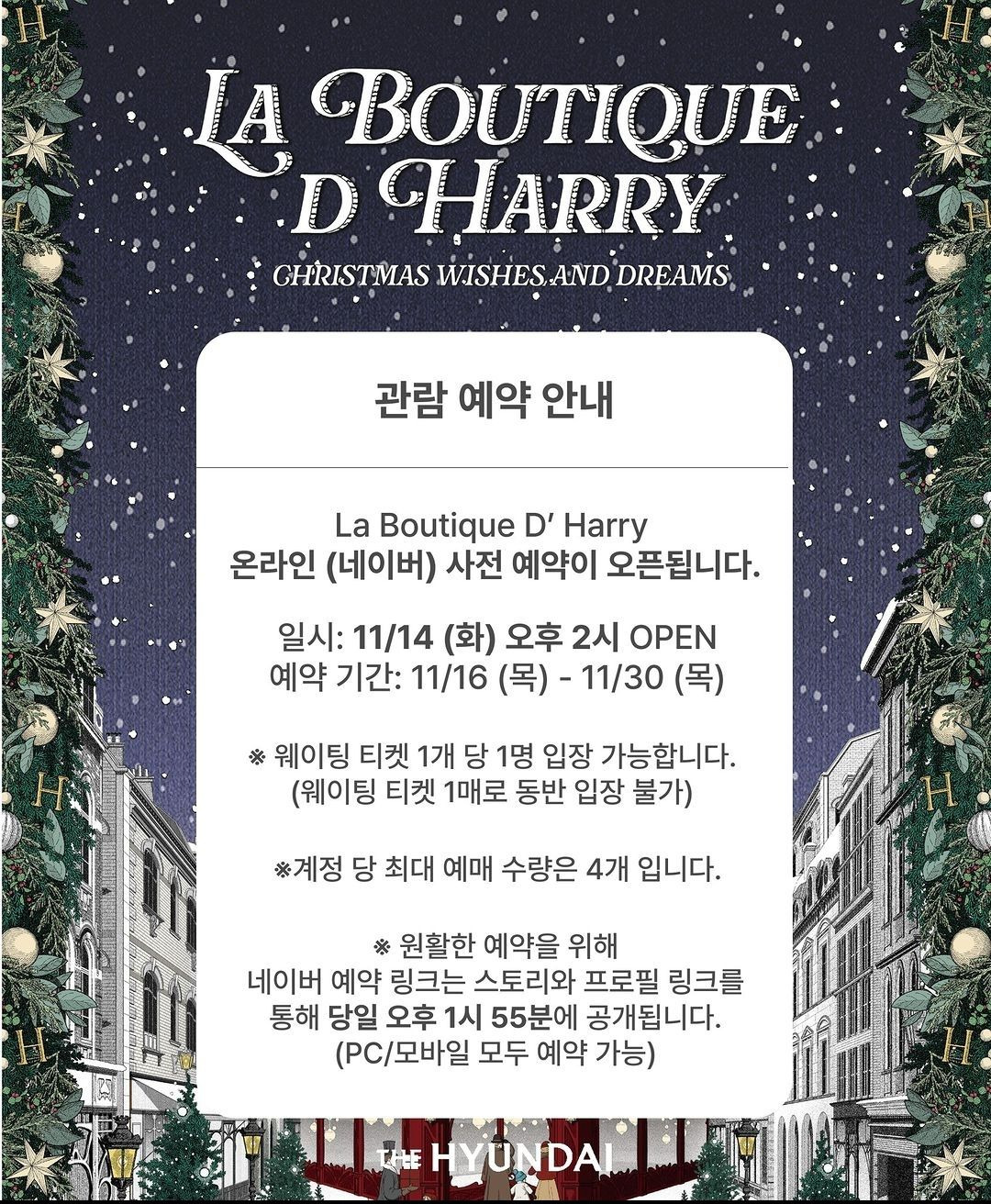 LA BOUTIQUE D HARRY

CHRISTMAS WISHES AND DREAMS

관람 예약 안내

La Boutique D' Harry
온라인 (네이버) 사전 예약이 오픈됩니다.

일시: 11/14 (화) 오후 2시 OPEN
예약 기간: 11/16 (목) - 11/30 (목)

※ 웨이팅 티켓 1개 당 1명 입장 가능합니다.
(웨이팅 티켓 1매로 동반 입장 불가)

※계정 당 최대 예매 수량은 4개 입니다.

※ 원활한 예약을 위해
네이버 예약 링크는 스토리와 프로필 링크를
통해 당일 오후 1시 55분에 공개됩니다.
(PC/모바일 모두 예약 가능)

THE HYUNDAI